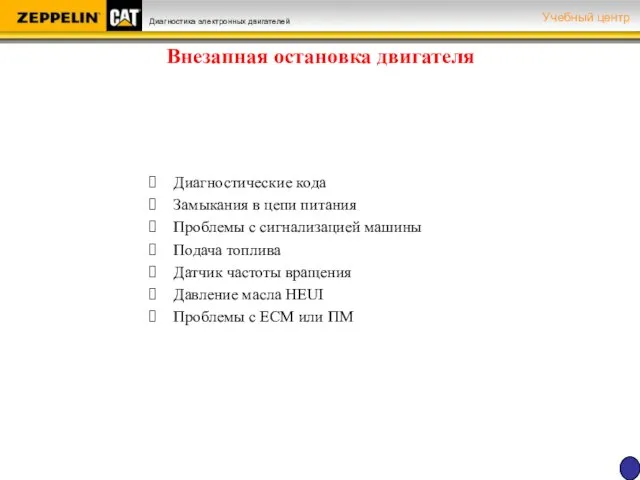 ZEPPELIN CAT

Диагностика электронных двигателей

Учебный центр

Внезапная остановка двигателя

Диагностические кода
Замыкания в цепи питания
Проблемы с сигнализацией машины
Подача топлива
Датчик частоты вращения
Давление масла HEUI
Проблемы с ECM или ПМ